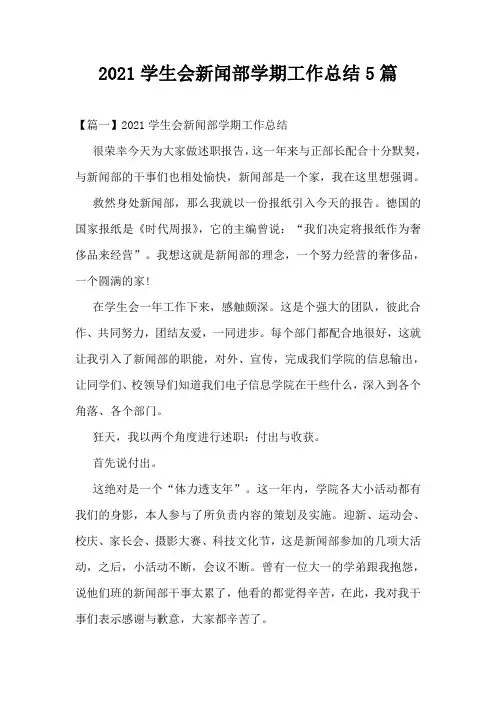 2021 学生会新闻部学期工作总结 5 篇

【篇一】2021 学生会新闻部学期工作总结

很荣幸今天为大家做述职报告，这一年来与正部长配合十分默契，与新闻部的干事们也相处愉快，新闻部是一个家，我在这里想强调。

救然身处新闻部，那么我就以一份报纸引入今天的报告。德国的国家报纸是《时代周报》，它的主编曾说：“我们决定将报纸作为奢侈品来经营”。我想这就是新闻部的理念，一个努力经营的奢侈品，一个圆满的家!

在学生会一年工作下来，感触颇深。这是个强大的团队，彼此合作、共同努力，团结友爱，一同进步。每个部门都配合地很好，这就让我引入了新闻部的职能，对外、宣传，完成我们学院的信息输出，让同学们、校领导们知道我们电子信息学院在干些什么，深入到各个角落、各个部门。

狂天，我以两个角度进行述职：付出与收获。

首先说付出。

这绝对是一个“体力透支年”。这一年内，学院各大小活动都有我们的身影，本人参与了所负责内容的策划及实施。迎新、运动会、校庆、家长会、摄影大赛、科技文化节，这是新闻部参加的几项大活动，之后，小活动不断，会议不断。曾有一位大一的学弟跟我抱怨，说他们班的新闻部干事太累了，他看的都觉得辛苦，在此，我对我干事们表示感谢与歉意，大家都辛苦了。